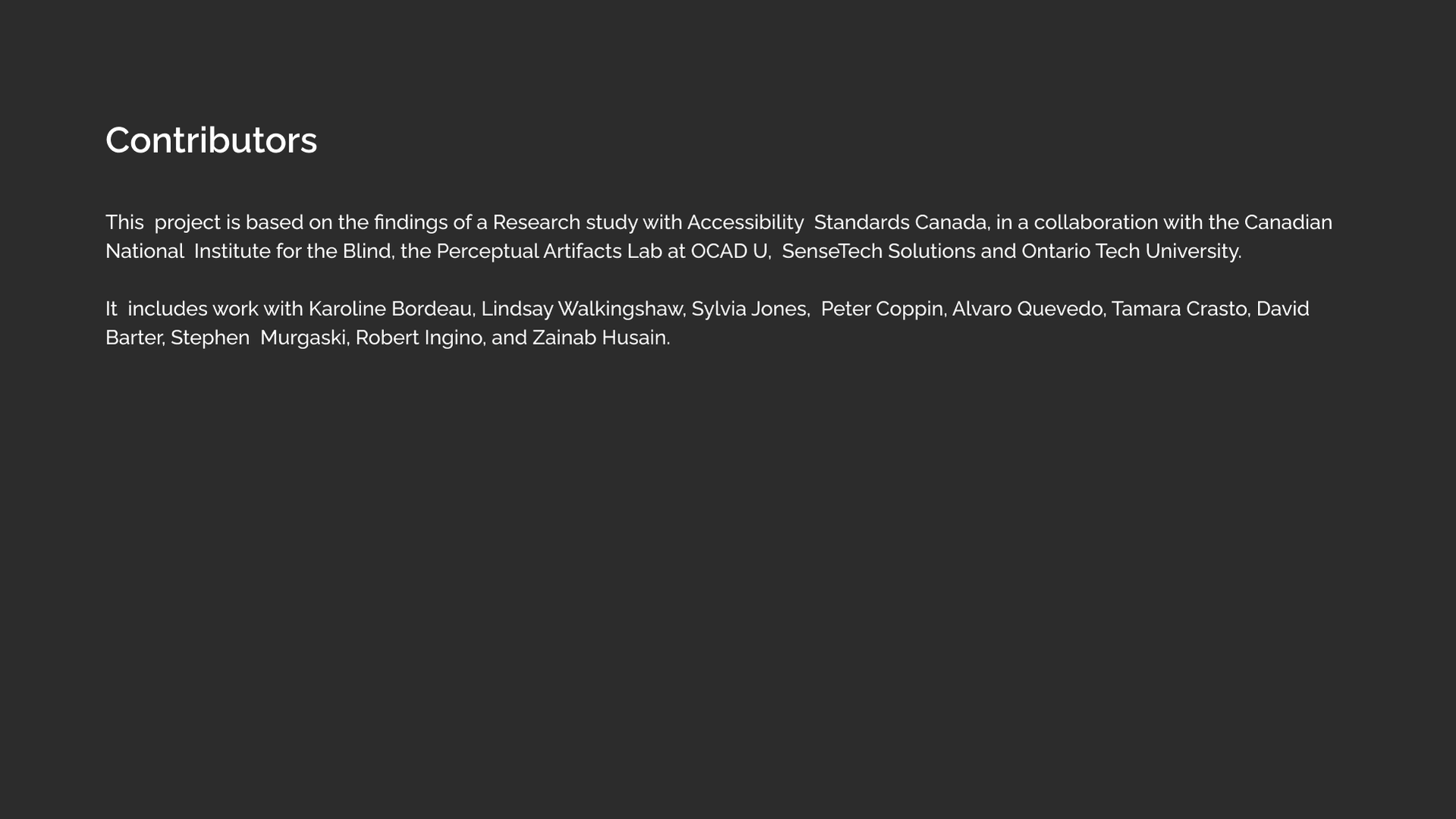 Contributors

This project is based on the findings of a Research study with Accessibility Standards Canada, in a collaboration with the Canadian National Institute for the Blind, the Perceptual Artifacts Lab at OCAD U, SenseTech Solutions and Ontario Tech University.

It includes work with Karoline Bordeau, Lindsay Walkingshaw, Sylvia Jones, Peter Coppin, Alvaro Quevedo, Tamara Crasto, David Barter, Stephen Murgaski, Robert Ingino, and Zainab Husain.